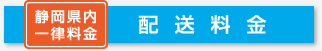 静岡県内
一律料金

配 送 料 金